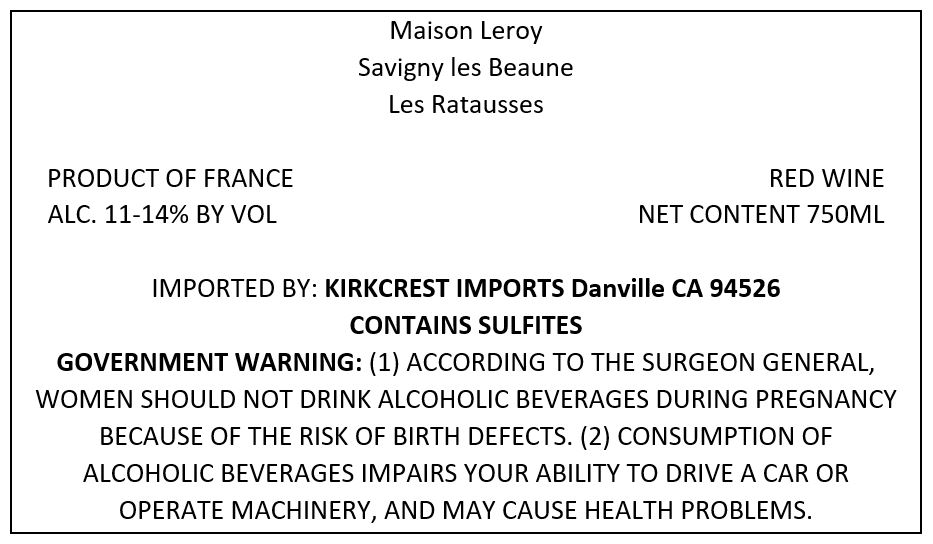 Maison Leroy
Savigny les Beaune
Les Ratausses

PRODUCT OF FRANCE
ALC. 11-14% BY VOL

RED WINE
NET CONTENT 750ML

IMPORTED BY: KIRKCREST IMPORTS Danville CA 94526
CONTAINS SULFITES

GOVERNMENT WARNING: (1) ACCORDING TO THE SURGEON GENERAL, WOMEN SHOULD NOT DRINK ALCOHOLIC BEVERAGES DURING PREGNANCY BECAUSE OF THE RISK OF BIRTH DEFECTS. (2) CONSUMPTION OF ALCOHOLIC BEVERAGES IMPAIRS YOUR ABILITY TO DRIVE A CAR OR OPERATE MACHINERY, AND MAY CAUSE HEALTH PROBLEMS.